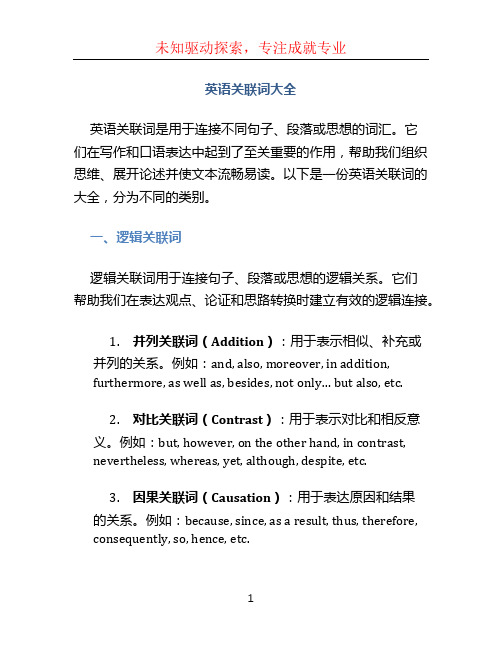 未知驱动探索，专注成就专业

英语关联词大全

英语关联词是用于连接不同句子、段落或思想的词汇。它们在写作和口语表达中起到了至关重要的作用，帮助我们组织思维、展开论述并使文本流畅易读。以下是一份英语关联词的大全，分为不同的类别。

一、逻辑关联词

逻辑关联词用于连接句子、段落或思想的逻辑关系。它们帮助我们在表达观点、论证和思路转换时建立有效的逻辑连接。

1. 并列关联词（Addition）：用于表示相似、补充或并列的关系。例如：and, also, moreover, in addition, furthermore, as well as, besides, not only... but also, etc.

2. 对比关联词（Contrast）：用于表示对比和相反意义。例如：but, however, on the other hand, in contrast, nevertheless, whereas, yet, although, despite, etc.

3. 因果关联词（Causation）：用于表达原因和结果的关系。例如：because, since, as a result, thus, therefore, consequently, so, hence, etc.

1